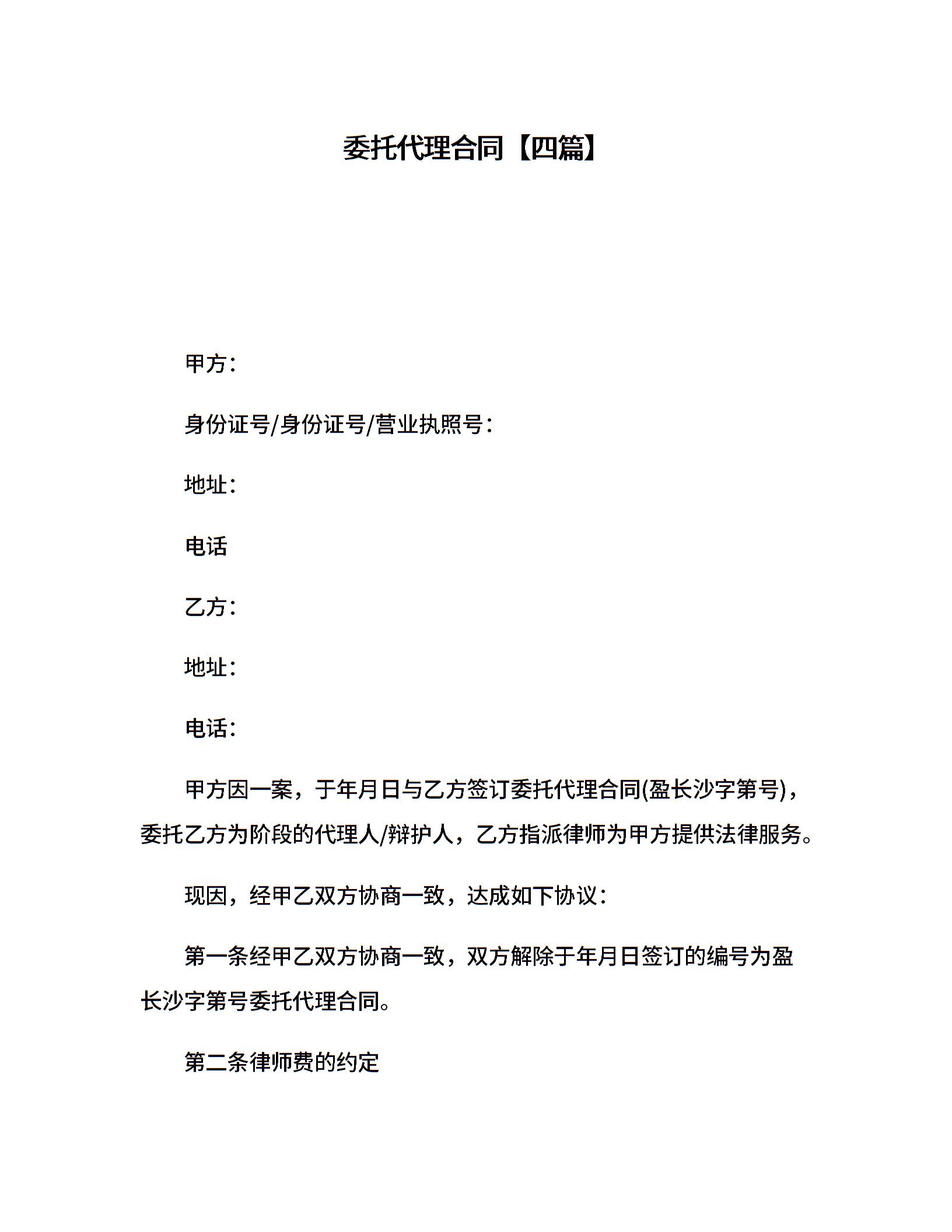 委托代理合同【四篇】

甲方：

身份证号/身份证号/营业执照号：

地址：

电话

乙方：

地址：

电话：

甲方因一案，于年月日与乙方签订委托代理合同(盈长沙字第号)，委托乙方为阶段的代理人/辩护人，乙方指派律师为甲方提供法律服务。

现因，经甲乙双方协商一致，达成如下协议：

第一条经甲乙双方协商一致，双方解除于年月日签订的编号为盈长沙字第号委托代理合同。

第二条律师费的约定